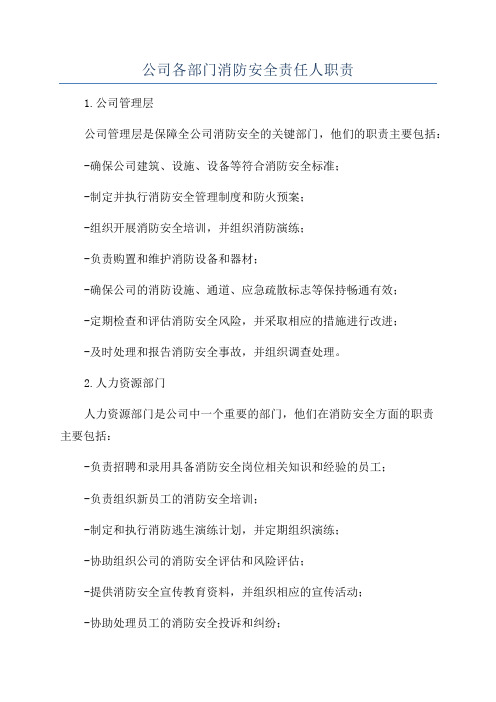 公司各部门消防安全责任人职责

1.公司管理层

公司管理层是保障全公司消防安全的关键部门，他们的职责主要包括：

-确保公司建筑、设施、设备等符合消防安全标准；

-制定并执行消防安全管理制度和防火预案；

-组织开展消防安全培训，并组织消防演练；

-负责购置和维护消防设备和器材；

-确保公司的消防设施、通道、应急疏散标志等保持畅通有效；

-定期检查和评估消防安全风险，并采取相应的措施进行改进；

-及时处理和报告消防安全事故，并组织调查处理。

2.人力资源部门

人力资源部门是公司中一个重要的部门，他们在消防安全方面的职责主要包括：

-负责招聘和录用具备消防安全岗位相关知识和经验的员工；

-负责组织新员工的消防安全培训；

-制定和执行消防逃生演练计划，并定期组织演练；

-协助组织公司的消防安全评估和风险评估；

-提供消防安全宣传教育资料，并组织相应的宣传活动；

-协助处理员工的消防安全投诉和纠纷；